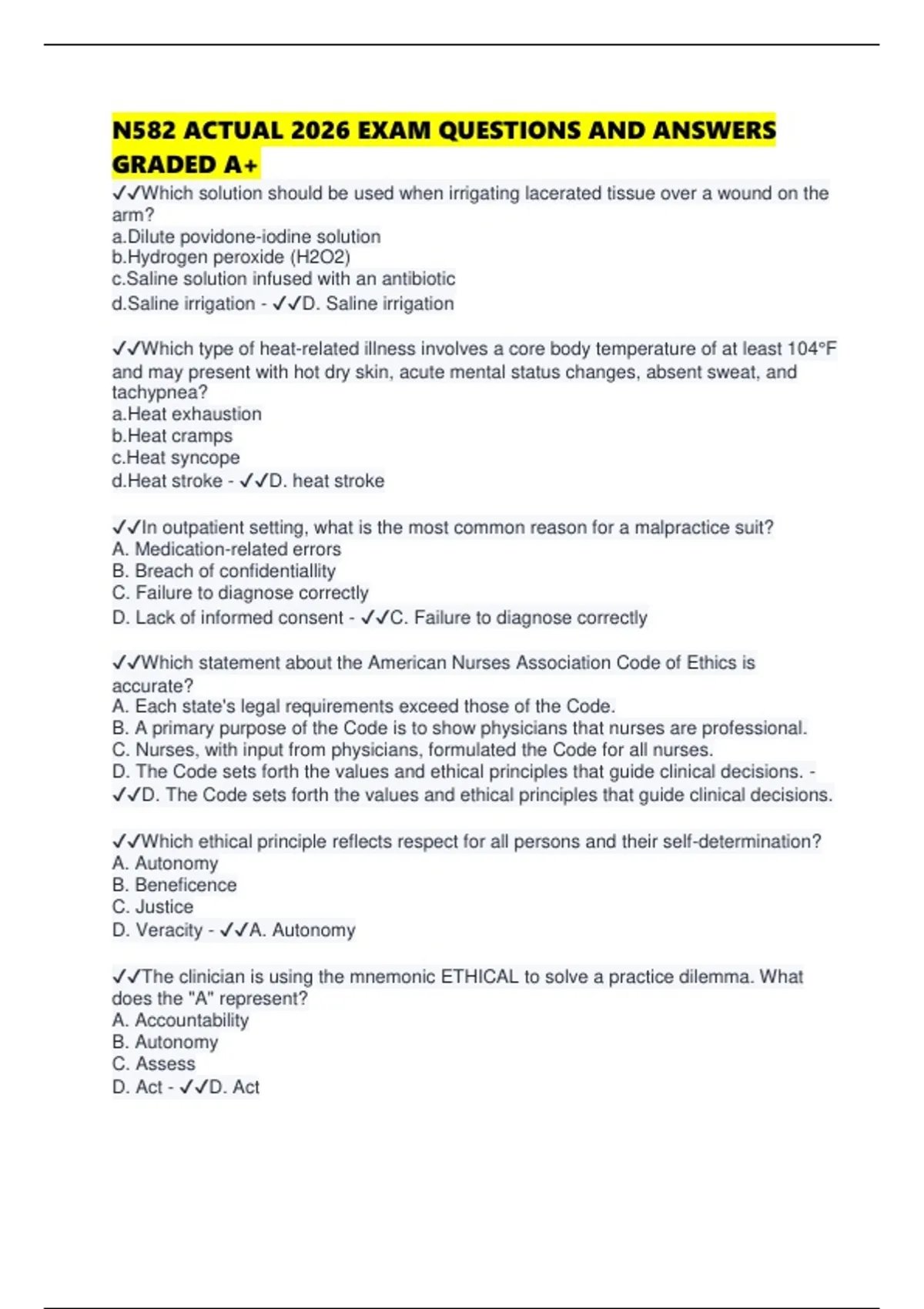 N582 ACTUAL 2026 EXAM QUESTIONS AND ANSWERS GRADED A+

✓✓Which solution should be used when irrigating lacerated tissue over a wound on the arm?
a.Dilute povidone-iodine solution
b.Hydrogen peroxide (H2O2)
c.Saline solution infused with an antibiotic
d.Saline irrigation - ✓✓D. Saline irrigation

✓✓Which type of heat-related illness involves a core body temperature of at least 104°F and may present with hot dry skin, acute mental status changes, absent sweat, and tachypnea?
a.Heat exhaustion
b.Heat cramps
c.Heat syncope
d.Heat stroke - ✓✓D. heat stroke

✓✓In outpatient setting, what is the most common reason for a malpractice suit?
A. Medication-related errors
B. Breach of confidentiallity
C. Failure to diagnose correctly
D. Lack of informed consent - ✓✓C. Failure to diagnose correctly

✓✓Which statement about the American Nurses Association Code of Ethics is accurate?
A. Each state's legal requirements exceed those of the Code.
B. A primary purpose of the Code is to show physicians that nurses are professional.
C. Nurses, with input from physicians, formulated the Code for all nurses.
D. The Code sets forth the values and ethical principles that guide clinical decisions. - ✓✓D. The Code sets forth the values and ethical principles that guide clinical decisions.

✓✓Which ethical principle reflects respect for all persons and their self-determination?
A. Autonomy
B. Beneficence
C. Justice
D. Veracity - ✓✓A. Autonomy

✓✓The clinician is using the mnemonic ETHICAL to solve a practice dilemma. What does the "A" represent?
A. Accountability
B. Autonomy
C. Assess
D. Act - ✓✓D. Act